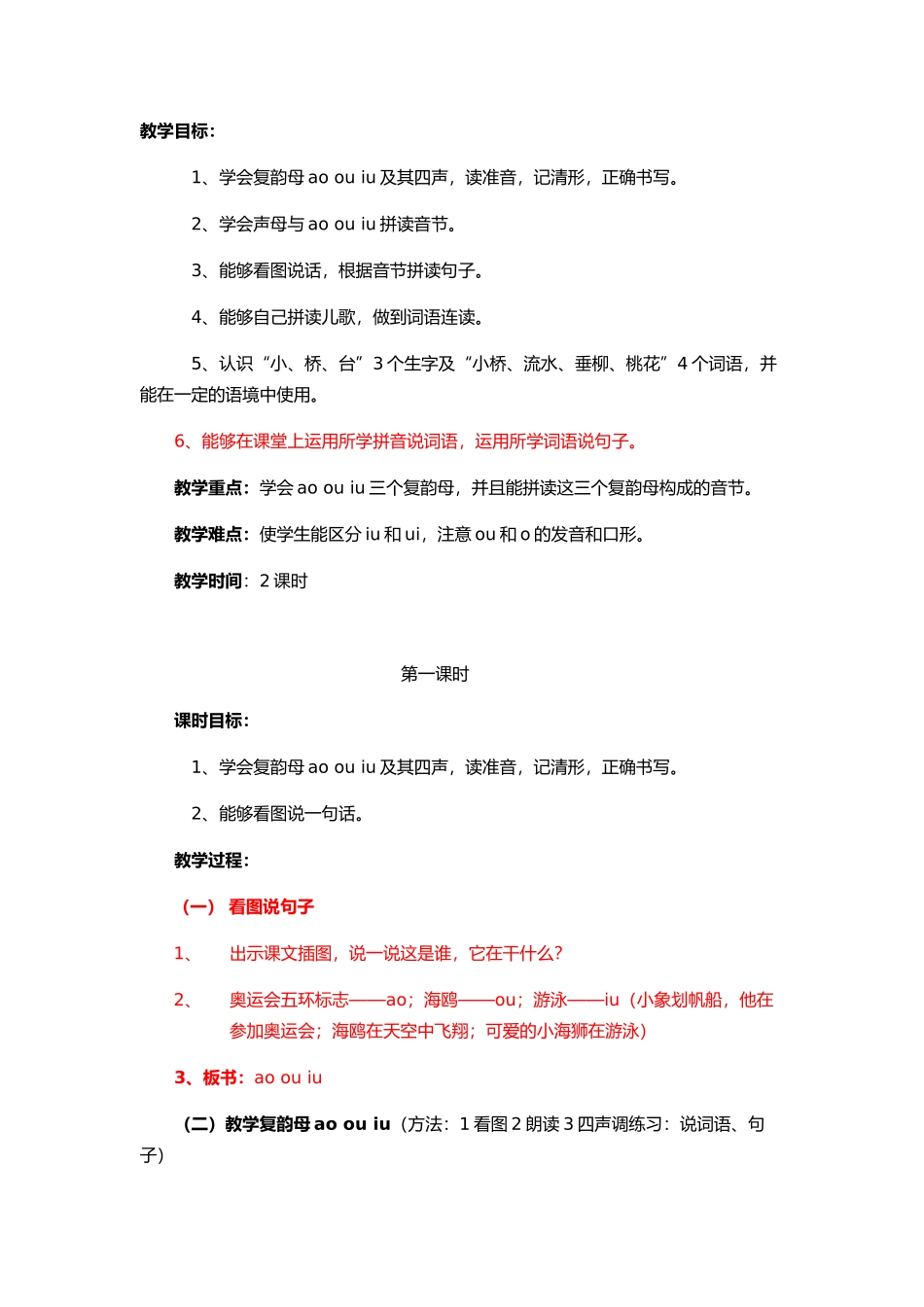 教学目标：

1、学会复韵母 ao ou iu 及其四声，读准音，记清形，正确书写。

2、学会声母与 ao ou iu 拼读音节。

3、能够看图说话，根据音节拼读句子。

4、能够自己拼读儿歌，做到词语连读。

5、认识“小、桥、台”3 个生字及“小桥、流水、垂柳、桃花”4 个词语，并能在一定的语境中使用。

6、能够在课堂上运用所学拼音说词语，运用所学词语说句子。

教学重点：学会 ao ou iu 三个复韵母，并且能拼读这三个复韵母构成的音节。

教学难点：使学生能区分 iu 和 ui，注意 ou 和 o 的发音和口形。

教学时间：2 课时

第一课时

课时目标：

1、学会复韵母 ao ou iu 及其四声，读准音，记清形，正确书写。

2、能够看图说一句话。

教学过程：

（一） 看图说句子

1、 出示课文插图，说一说这是谁，它在干什么？

2、 奥运会五环标志——ao；海鸥——ou；游泳——iu（小象划帆船，他在参加奥运会；海鸥在天空中飞翔；可爱的小海狮在游泳）

3、板书：ao ou iu

（二）教学复韵母 ao ou iu（方法：1 看图 2 朗读 3 四声调练习：说词语、句子）